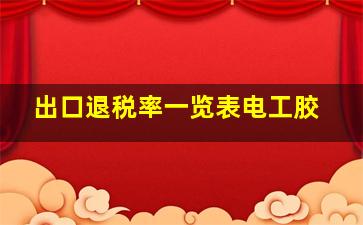 出口退税率一览表电工胶